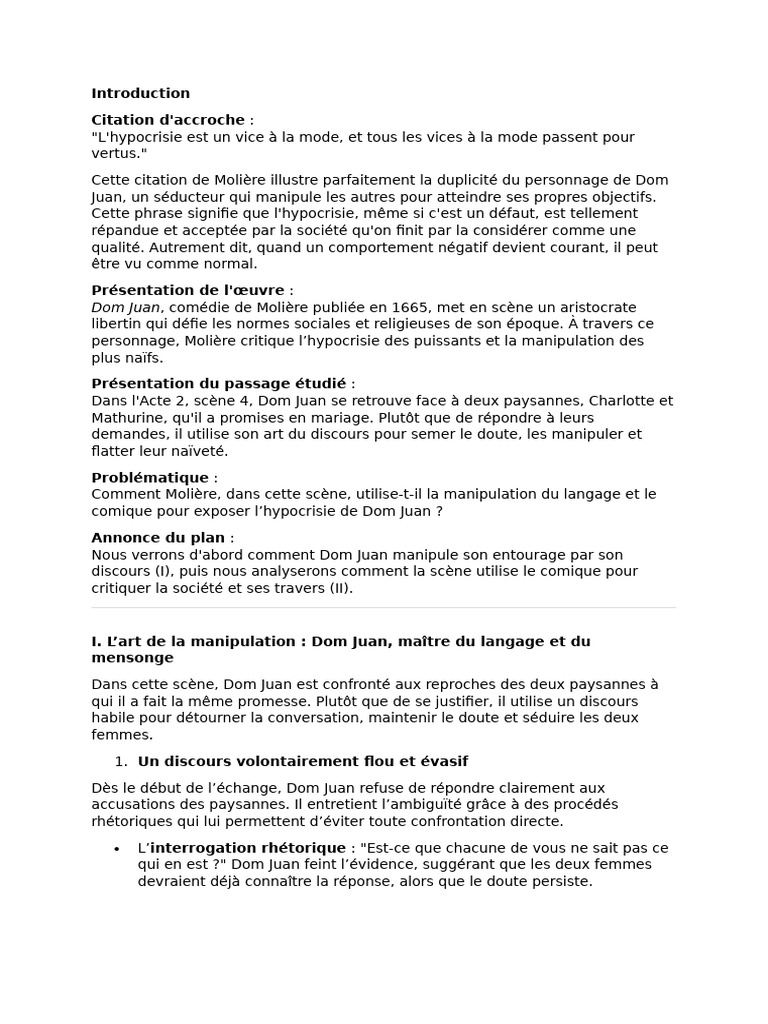 Introduction

Citation d'accroche :
"L'hypocrisie est un vice à la mode, et tous les vices à la mode passent pour vertus."

Cette citation de Molière illustre parfaitement la duplicité du personnage de Dom Juan, un séducteur qui manipule les autres pour atteindre ses propres objectifs. Cette phrase signifie que l'hypocrisie, même si c'est un défaut, est tellement répandue et acceptée par la société qu'on finit par la considérer comme une qualité. Autrement dit, quand un comportement négatif devient courant, il peut être vu comme normal.

Présentation de l'œuvre :
Dom Juan, comédie de Molière publiée en 1665, met en scène un aristocrate libertin qui défie les normes sociales et religieuses de son époque. À travers ce personnage, Molière critique l'hypocrisie des puissants et la manipulation des plus naïfs.

Présentation du passage étudié :
Dans l'Acte 2, scène 4, Dom Juan se retrouve face à deux paysannes, Charlotte et Mathurine, qu'il a promises en mariage. Plutôt que de répondre à leurs demandes, il utilise son art du discours pour semer le doute, les manipuler et flatter leur naïveté.

Problématique :
Comment Molière, dans cette scène, utilise-t-il la manipulation du langage et le comique pour exposer l'hypocrisie de Dom Juan ?

Annonce du plan :
Nous verrons d'abord comment Dom Juan manipule son entourage par son discours (I), puis nous analyserons comment la scène utilise le comique pour critiquer la société et ses travers (II).

I. L'art de la manipulation : Dom Juan, maître du langage et du mensonge

Dans cette scène, Dom Juan est confronté aux reproches des deux paysannes à qui il a fait la même promesse. Plutôt que de se justifier, il utilise un discours habile pour détourner la conversation, maintenir le doute et séduire les deux femmes.

1. Un discours volontairement flou et évasif

Dès le début de l'échange, Dom Juan refuse de répondre clairement aux accusations des paysannes. Il entretient l'ambiguïté grâce à des procédés rhétoriques qui lui permettent d'éviter toute confrontation directe.

• L'interrogation rhétorique : "Est-ce que chacune de vous ne sait pas ce qui en est ?" Dom Juan feint l'évidence, suggérant que les deux femmes devraient déjà connaître la réponse, alors que le doute persiste.